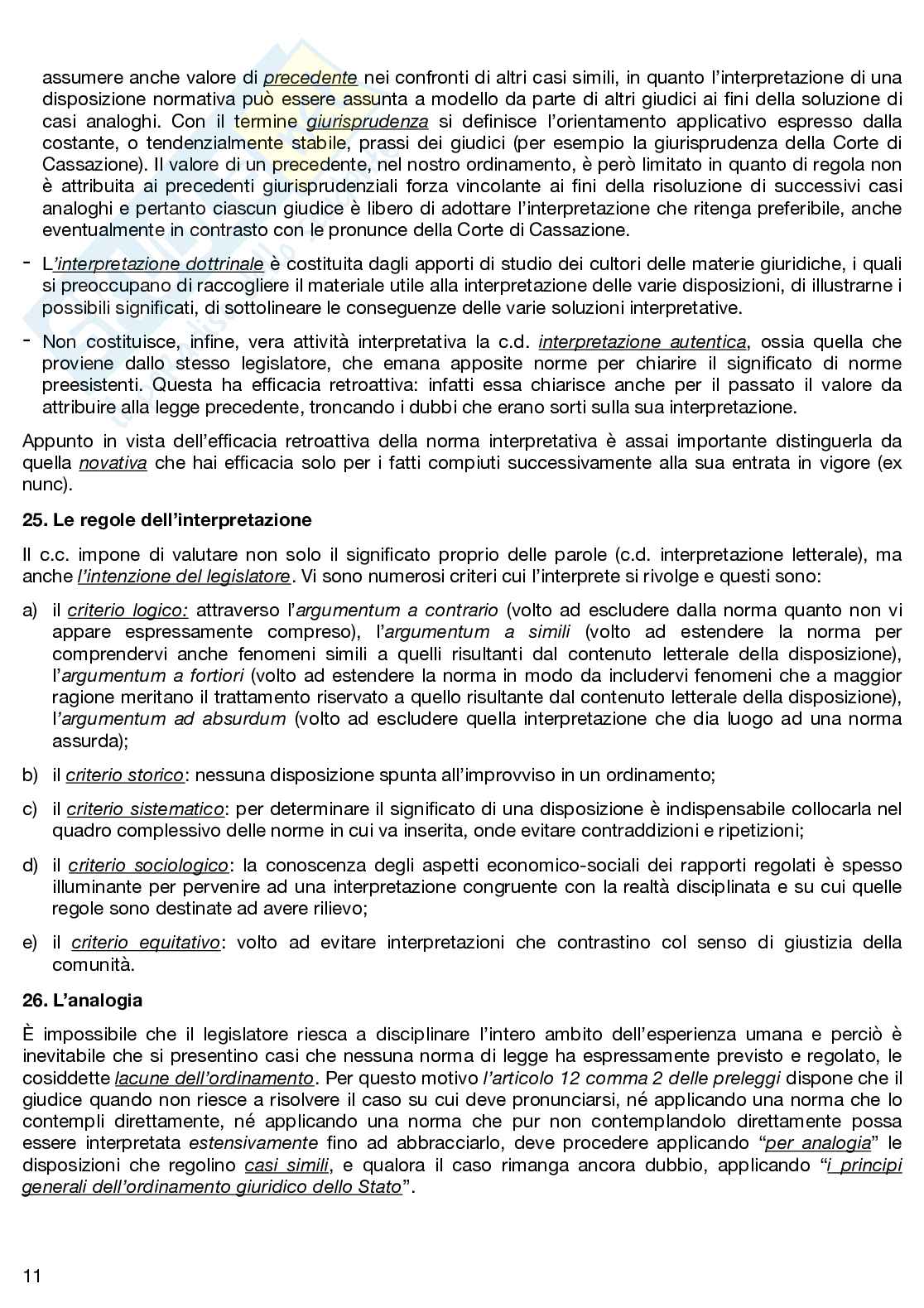 assumere anche valore di precedente nei confronti di altri casi simili, in quanto l'interpretazione di una disposizione normativa può essere assunta a modello da parte di altri giudici ai fini della soluzione di casi analoghi. Con il termine giurisprudenza si definisce l'orientamento applicativo espresso dalla costante, o tendenzialmente stabile, prassi dei giudici (per esempio la giurisprudenza della Corte di Cassazione). Il valore di un precedente, nel nostro ordinamento, è però limitato in quanto di regola non è attribuita ai precedenti giurisprudenziali forza vincolante ai fini della risoluzione di successivi casi analoghi e pertanto ciascun giudice è libero di adottare l'interpretazione che ritenga preferibile, anche eventualmente in contrasto con le pronunce della Corte di Cassazione.

- L'interpretazione dottrinale è costituita dagli apporti di studio dei cultori delle materie giuridiche, i quali si preoccupano di raccogliere il materiale utile alla interpretazione delle varie disposizioni, di illustrarne i possibili significati, di sottolineare le conseguenze delle varie soluzioni interpretative.

- Non costituisce, infine, vera attività interpretativa la c.d. interpretazione autentica, ossia quella che proviene dallo stesso legislatore, che emana apposite norme per chiarire il significato di norme preesistenti. Questa ha efficacia retroattiva: infatti essa chiarisce anche per il passato il valore da attribuire alla legge precedente, troncando i dubbi che erano sorti sulla sua interpretazione.

Appunto in vista dell'efficacia retroattiva della norma interpretativa è assai importante distinguerla da quella novativa che hai efficacia solo per i fatti compiuti successivamente alla sua entrata in vigore (ex nunc).

25. Le regole dell'interpretazione

Il c.c. impone di valutare non solo il significato proprio delle parole (c.d. interpretazione letterale), ma anche l'intenzione del legislatore. Vi sono numerosi criteri cui l'interprete si rivolge e questi sono:

a) il criterio logico: attraverso l'argumentum a contrario (volto ad escludere dalla norma quanto non vi appare espressamente compreso), l'argumentum a simili (volto ad estendere la norma per comprendervi anche fenomeni simili a quelli risultanti dal contenuto letterale della disposizione), l'argumentum a fortiori (volto ad estendere la norma in modo da includervi fenomeni che a maggior ragione meritano il trattamento riservato a quello risultante dal contenuto letterale della disposizione), l'argumentum ad absurdum (volto ad escludere quella interpretazione che dia luogo ad una norma assurda);

b) il criterio storico: nessuna disposizione spunta all'improvviso in un ordinamento;

c) il criterio sistematico: per determinare il significato di una disposizione è indispensabile collocarla nel quadro complessivo delle norme in cui va inserita, onde evitare contraddizioni e ripetizioni;

d) il criterio sociologico: la conoscenza degli aspetti economico-sociali dei rapporti regolati è spesso illuminante per pervenire ad una interpretazione congruente con la realtà disciplinata e su cui quelle regole sono destinate ad avere rilievo;

e) il criterio equitativo: volto ad evitare interpretazioni che contrastino col senso di giustizia della comunità.

26. L'analogia

È impossibile che il legislatore riesca a disciplinare l'intero ambito dell'esperienza umana e perciò è inevitabile che si presentino casi che nessuna norma di legge ha espressamente previsto e regolato, le cosiddette lacune dell'ordinamento. Per questo motivo l'articolo 12 comma 2 delle preleggi dispone che il giudice quando non riesce a risolvere il caso su cui deve pronunciarsi, né applicando una norma che lo contempli direttamente, né applicando una norma che pur non contemplandolo direttamente possa essere interpretata estensivamente fino ad abbracciarlo, deve procedere applicando "per analogia" le disposizioni che regolino casi simili, e qualora il caso rimanga ancora dubbio, applicando "i principi generali dell'ordinamento giuridico dello Stato".

11